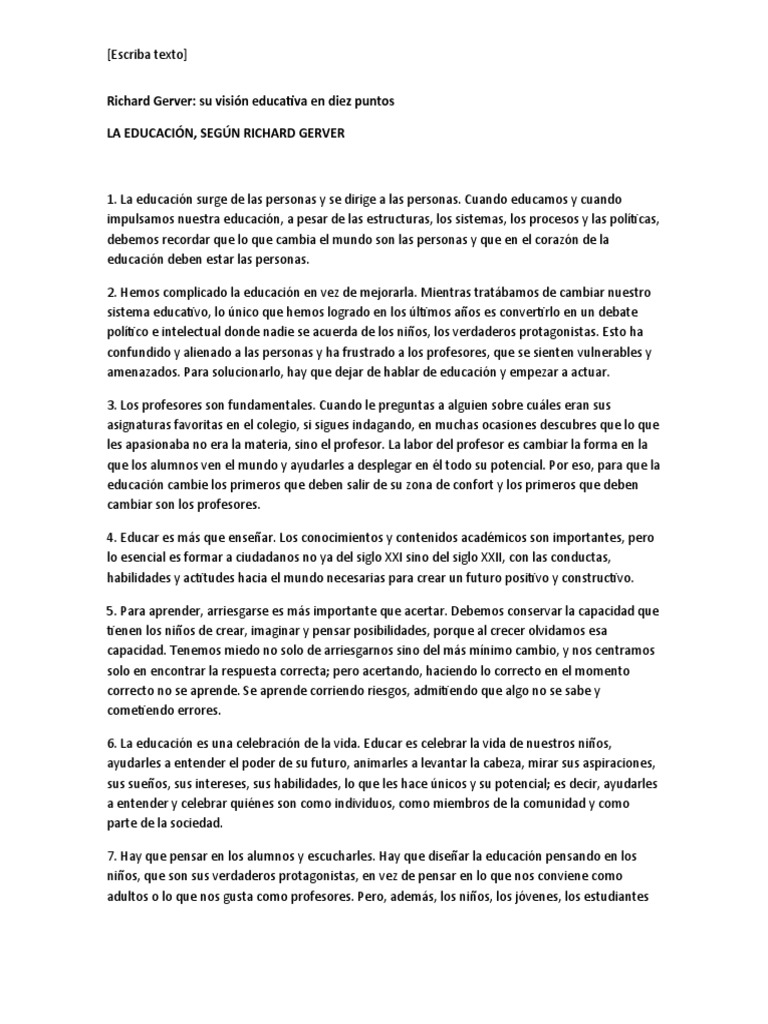 [Escriba texto]

Richard Gerver: su visión educativa en diez puntos

LA EDUCACIÓN, SEGÚN RICHARD GERVER

1. La educación surge de las personas y se dirige a las personas. Cuando educamos y cuando impulsamos nuestra educación, a pesar de las estructuras, los sistemas, los procesos y las políticas, debemos recordar que lo que cambia el mundo son las personas y que en el corazón de la educación deben estar las personas.

2. Hemos complicado la educación en vez de mejorarla. Mientras tratábamos de cambiar nuestro sistema educativo, lo único que hemos logrado en los últimos años es convertirlo en un debate político e intelectual donde nadie se acuerda de los niños, los verdaderos protagonistas. Esto ha confundido y alienado a las personas y ha frustrado a los profesores, que se sienten vulnerables y amenazados. Para solucionarlo, hay que dejar de hablar de educación y empezar a actuar.

3. Los profesores son fundamentales. Cuando le preguntas a alguien sobre cuáles eran sus asignaturas favoritas en el colegio, si sigues indagando, en muchas ocasiones descubres que lo que les apasionaba no era la materia, sino el profesor. La labor del profesor es cambiar la forma en la que los alumnos ven el mundo y ayudarles a desplegar en él todo su potencial. Por eso, para que la educación cambie los primeros que deben salir de su zona de confort y los primeros que deben cambiar son los profesores.

4. Educar es más que enseñar. Los conocimientos y contenidos académicos son importantes, pero lo esencial es formar a ciudadanos no ya del siglo XXI sino del siglo XXII, con las conductas, habilidades y actitudes hacia el mundo necesarias para crear un futuro positivo y constructivo.

5. Para aprender, arriesgarse es más importante que acertar. Debemos conservar la capacidad que tienen los niños de crear, imaginar y pensar posibilidades, porque al crecer olvidamos esa capacidad. Tenemos miedo no solo de arriesgarnos sino del más mínimo cambio, y nos centramos solo en encontrar la respuesta correcta; pero acertando, haciendo lo correcto en el momento correcto no se aprende. Se aprende corriendo riesgos, admitiendo que algo no se sabe y cometiendo errores.

6. La educación es una celebración de la vida. Educar es celebrar la vida de nuestros niños, ayudarles a entender el poder de su futuro, animarles a levantar la cabeza, mirar sus aspiraciones, sus sueños, sus intereses, sus habilidades, lo que les hace únicos y su potencial; es decir, ayudarles a entender y celebrar quiénes son como individuos, como miembros de la comunidad y como parte de la sociedad.

7. Hay que pensar en los alumnos y escucharles. Hay que diseñar la educación pensando en los niños, que son sus verdaderos protagonistas, en vez de pensar en lo que nos conviene como adultos o lo que nos gusta como profesores. Pero, además, los niños, los jóvenes, los estudiantes